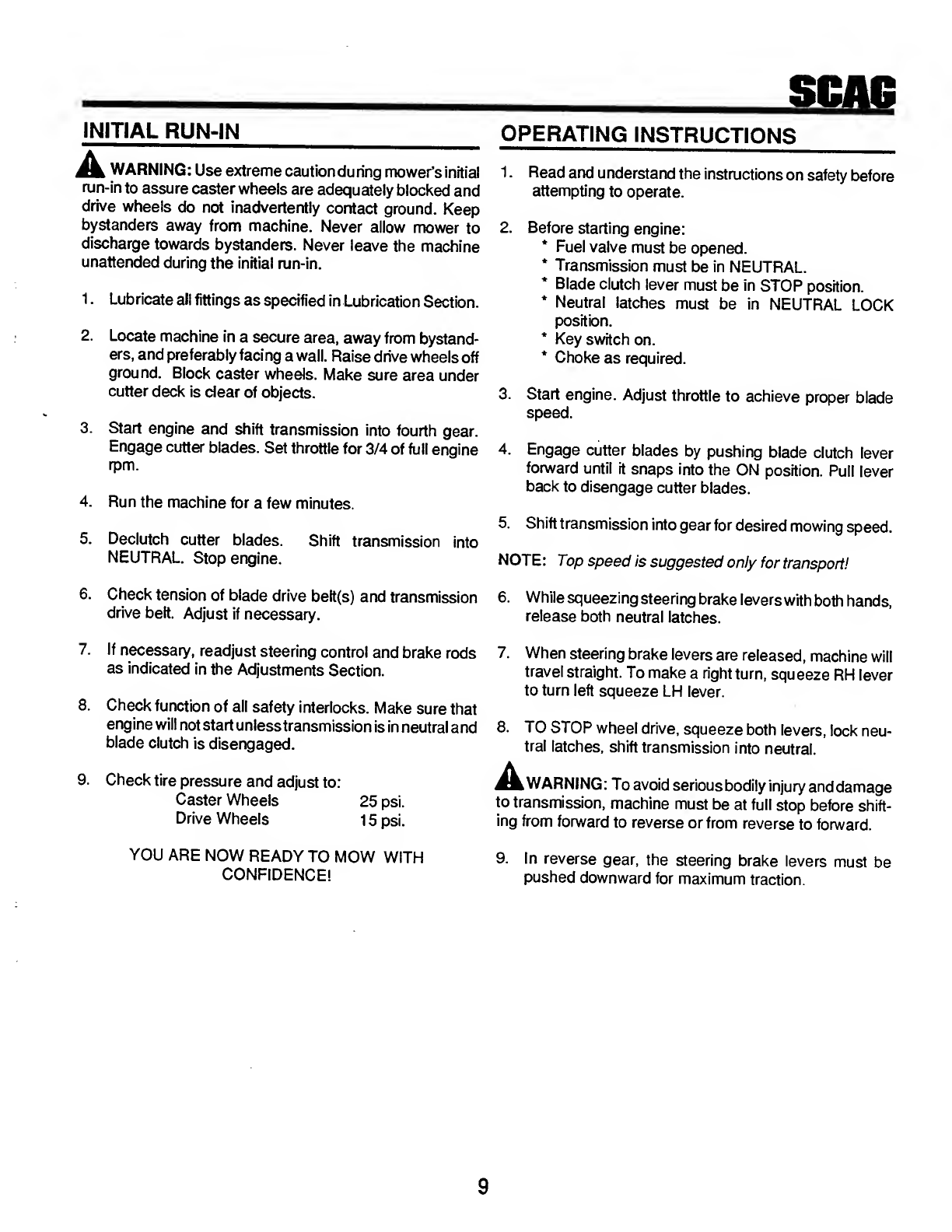 SCAG

INITIAL RUN-IN

WARNING: Use extreme caution during mower's initial run-in to assure caster wheels are adequately blocked and drive wheels do not inadvertently contact ground. Keep bystanders away from machine. Never allow mower to discharge towards bystanders. Never leave the machine unattended during the initial run-in.

1. Lubricate all fittings as specified in Lubrication Section.

2. Locate machine in a secure area, away from bystanders, and preferably facing a wall. Raise drive wheels off ground. Block caster wheels. Make sure area under cutter deck is clear of objects.

3. Start engine and shift transmission into fourth gear. Engage cutter blades. Set throttle for 3/4 of full engine rpm.

4. Run the machine for a few minutes.

5. Declutch cutter blades. Shift transmission into NEUTRAL. Stop engine.

6. Check tension of blade drive belt(s) and transmission drive belt. Adjust if necessary.

7. If necessary, readjust steering control and brake rods as indicated in the Adjustments Section.

8. Check function of all safety interlocks. Make sure that engine will not start unless transmission is in neutral and blade clutch is disengaged.

9. Check tire pressure and adjust to:
Caster Wheels 25 psi.
Drive Wheels 15 psi.

YOU ARE NOW READY TO MOW WITH CONFIDENCE!

OPERATING INSTRUCTIONS

1. Read and understand the instructions on safety before attempting to operate.

2. Before starting engine:
* Fuel valve must be opened.
* Transmission must be in NEUTRAL.
* Blade clutch lever must be in STOP position.
* Neutral latches must be in NEUTRAL LOCK position.
* Key switch on.
* Choke as required.

3. Start engine. Adjust throttle to achieve proper blade speed.

4. Engage cutter blades by pushing blade clutch lever forward until it snaps into the ON position. Pull lever back to disengage cutter blades.

5. Shift transmission into gear for desired mowing speed.

NOTE: Top speed is suggested only for transport!

6. While squeezing steering brake levers with both hands, release both neutral latches.

7. When steering brake levers are released, machine will travel straight. To make a right turn, squeeze RH lever to turn left squeeze LH lever.

8. TO STOP wheel drive, squeeze both levers, lock neutral latches, shift transmission into neutral.

WARNING: To avoid serious bodily injury and damage to transmission, machine must be at full stop before shifting from forward to reverse or from reverse to forward.

9. In reverse gear, the steering brake levers must be pushed downward for maximum traction.

9